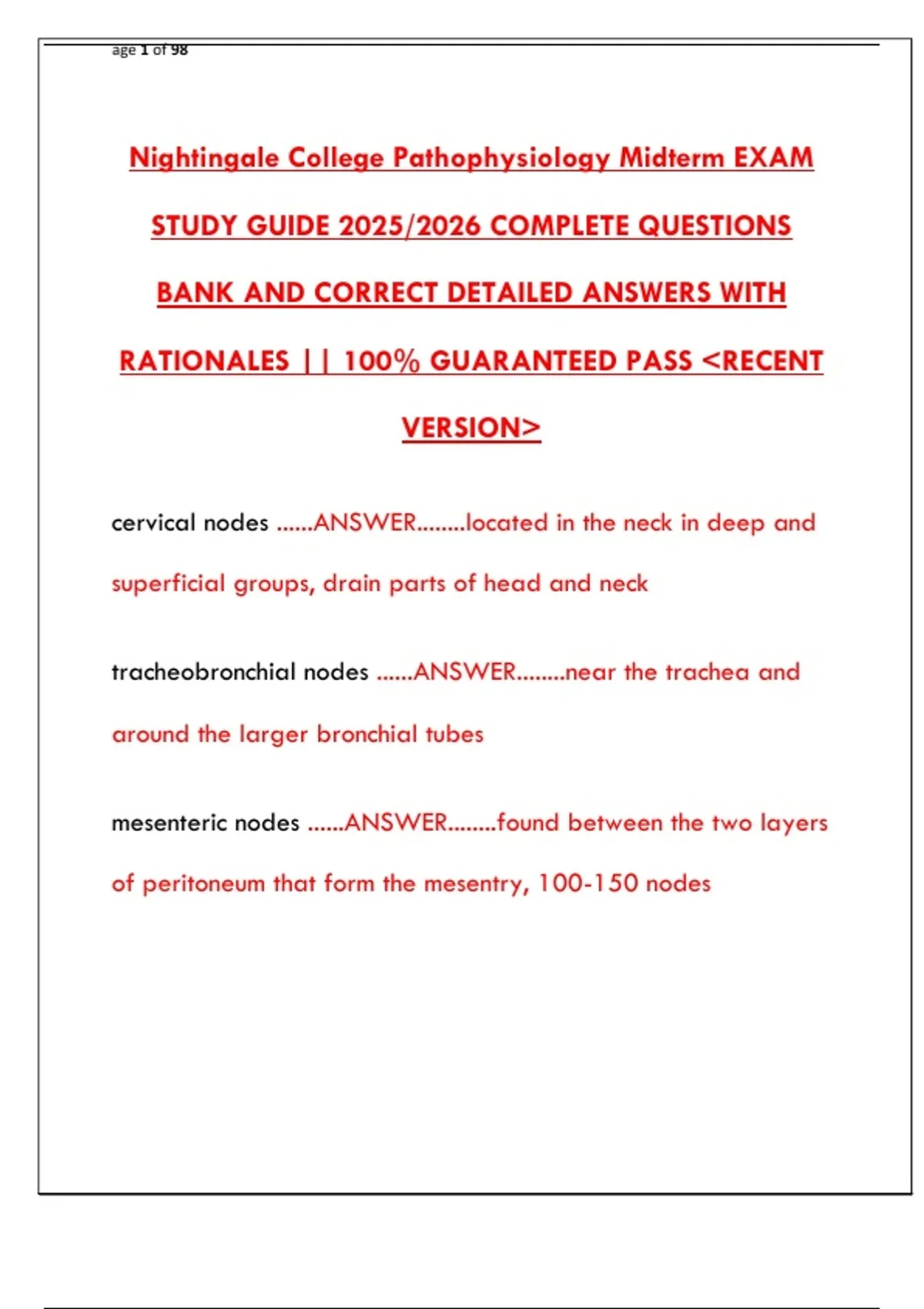 age 1 of 98

Nightingale College Pathophysiology Midterm EXAM STUDY GUIDE 2025/2026 COMPLETE QUESTIONS BANK AND CORRECT DETAILED ANSWERS WITH RATIONALES || 100% GUARANTEED PASS <RECENT VERSION>

cervical nodes ......ANSWER........located in the neck in deep and superficial groups, drain parts of head and neck

tracheobronchial nodes ......ANSWER........near the trachea and around the larger bronchial tubes

mesenteric nodes ......ANSWER........found between the two layers of peritoneum that form the mesentry, 100-150 nodes